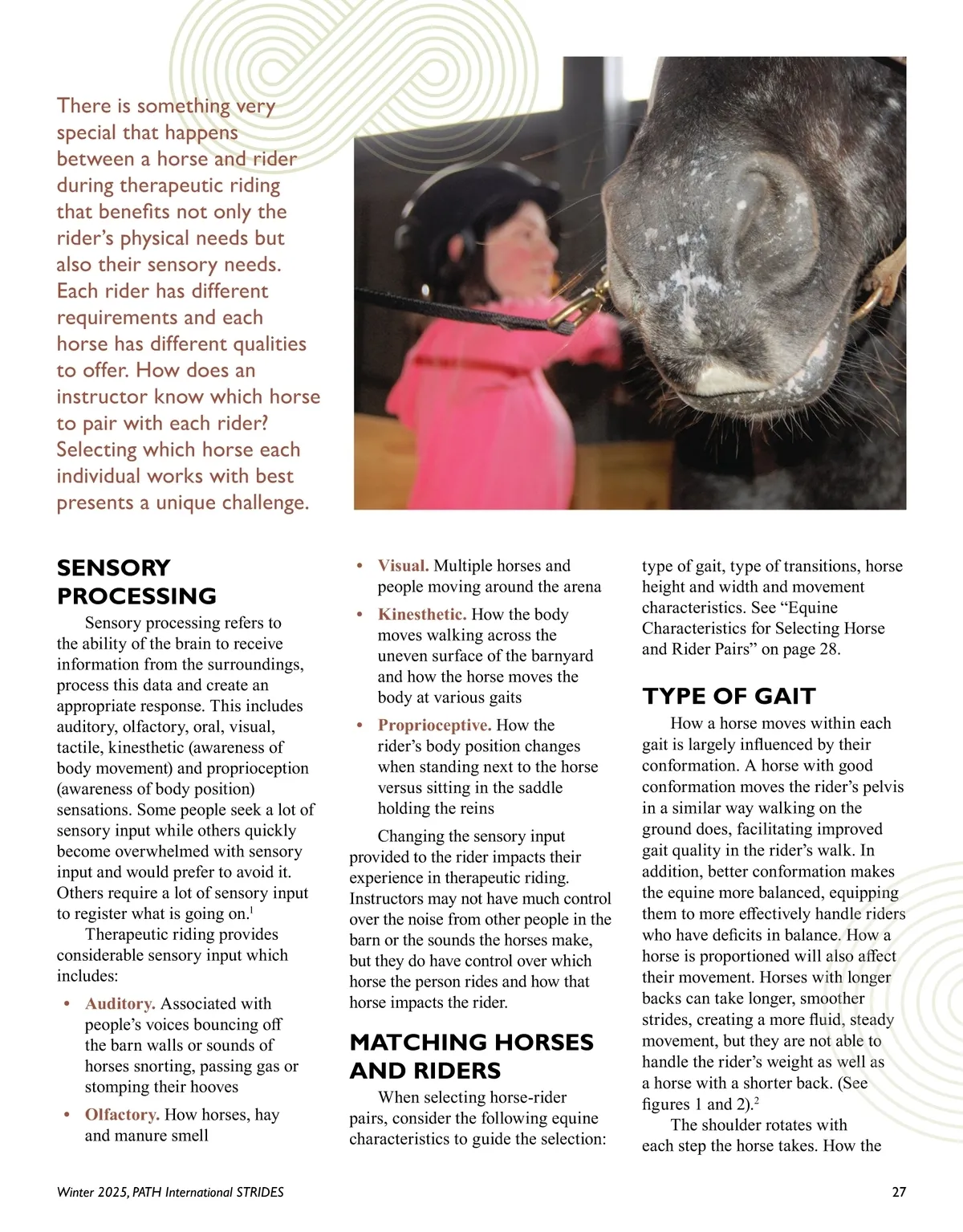 There is something very special that happens between a horse and rider during therapeutic riding that benefits not only the rider's physical needs but also their sensory needs. Each rider has different requirements and each horse has different qualities to offer. How does an instructor know which horse to pair with each rider? Selecting which horse each individual works with best presents a unique challenge.

SENSORY PROCESSING

Sensory processing refers to the ability of the brain to receive information from the surroundings, process this data and create an appropriate response. This includes auditory, olfactory, oral, visual, tactile, kinesthetic (awareness of body movement) and proprioception (awareness of body position) sensations. Some people seek a lot of sensory input while others quickly become overwhelmed with sensory input and would prefer to avoid it. Others require a lot of sensory input to register what is going on.$^1$

Therapeutic riding provides considerable sensory input which includes:

• Auditory. Associated with people's voices bouncing off the barn walls or sounds of horses snorting, passing gas or stomping their hooves

• Olfactory. How horses, hay and manure smell

• Visual. Multiple horses and people moving around the arena

• Kinesthetic. How the body moves walking across the uneven surface of the barnyard and how the horse moves the body at various gaits

• Proprioceptive. How the rider's body position changes when standing next to the horse versus sitting in the saddle holding the reins

Changing the sensory input provided to the rider impacts their experience in therapeutic riding. Instructors may not have much control over the noise from other people in the barn or the sounds the horses make, but they do have control over which horse the person rides and how that horse impacts the rider.

MATCHING HORSES AND RIDERS

When selecting horse-rider pairs, consider the following equine characteristics to guide the selection: type of gait, type of transitions, horse height and width and movement characteristics. See "Equine Characteristics for Selecting Horse and Rider Pairs" on page 28.

TYPE OF GAIT

How a horse moves within each gait is largely influenced by their conformation. A horse with good conformation moves the rider's pelvis in a similar way walking on the ground does, facilitating improved gait quality in the rider's walk. In addition, better conformation makes the equine more balanced, equipping them to more effectively handle riders who have deficits in balance. How a horse is proportioned will also affect their movement. Horses with longer backs can take longer, smoother strides, creating a more fluid, steady movement, but they are not able to handle the rider's weight as well as a horse with a shorter back. (See figures 1 and 2).$^2$

The shoulder rotates with each step the horse takes. How the

Winter 2025, PATH International STRIDES

27